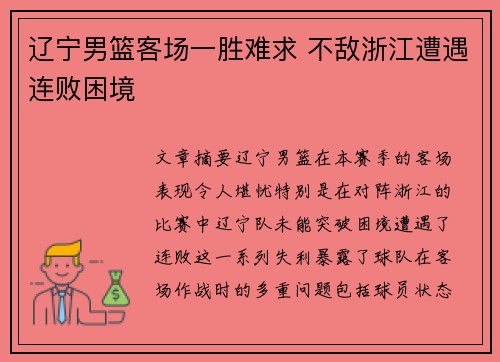 辽宁男篮客场一胜难求 不敌浙江遭遇连败困境

文章摘要辽宁男篮在本赛季的客场表现令人堪忧特别是在对阵浙江的比赛中辽宁队未能突破困境遭遇了连败这一系列失利暴露了球队在客场作战时的多重问题包括球员状态

$